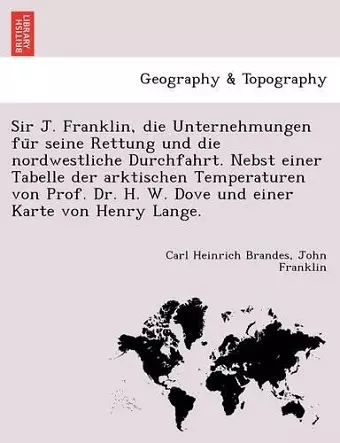 BRITISH LIBRARY

Geography & Topography

Sir J. Franklin, die Unternehmungen für seine Rettung und die nordwestliche Durchfahrt. Nebst einer Tabelle der arktischen Temperaturen von Prof. Dr. H. W. Dove und einer Karte von Henry Lange.

Carl Heinrich Brandes, John Franklin